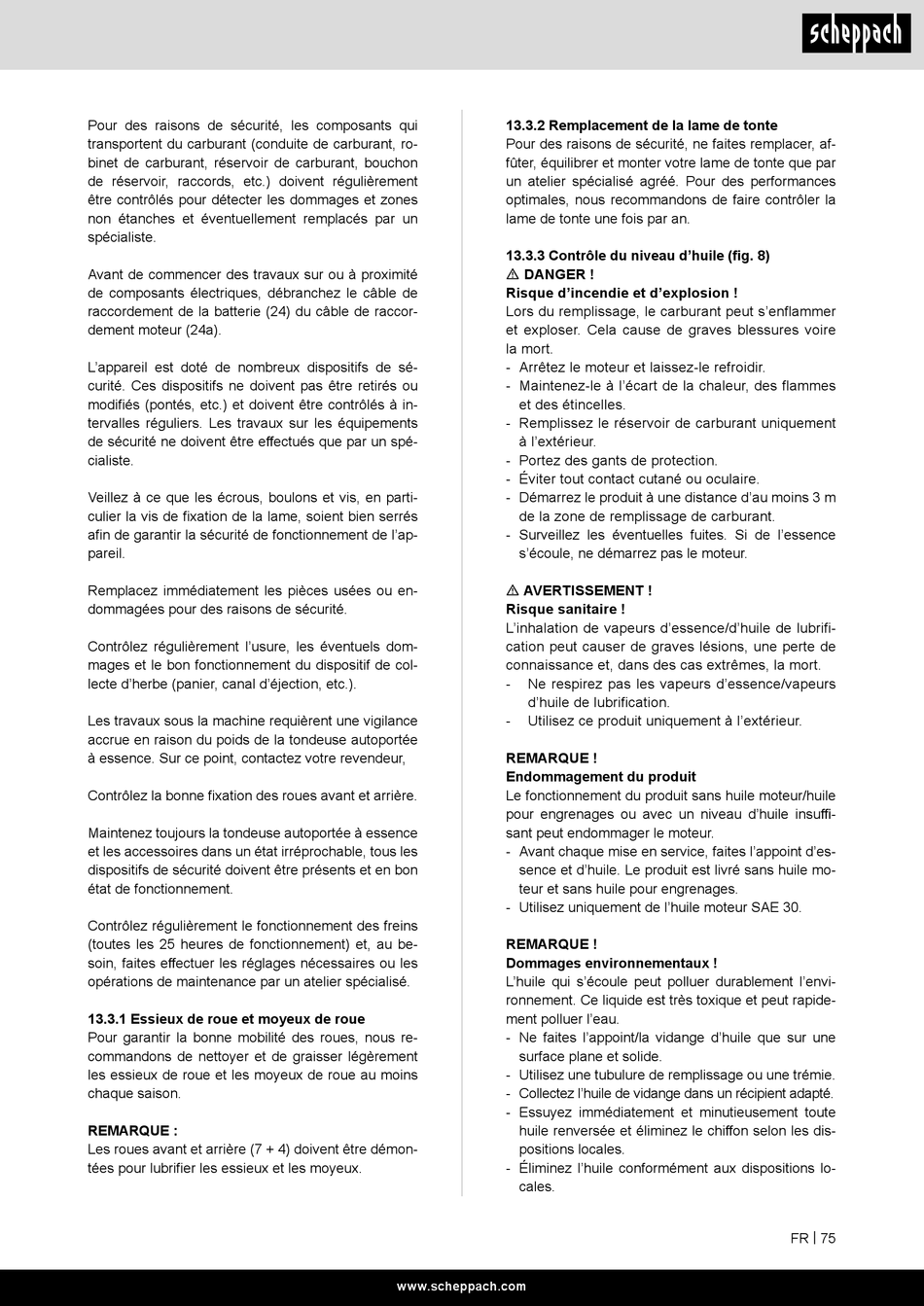 scheppach

Pour des raisons de sécurité, les composants qui transportent du carburant (conduite de carburant, robinet de carburant, réservoir de carburant, bouchon de réservoir, raccords, etc.) doivent régulièrement être contrôlés pour détecter les dommages et zones non étanches et éventuellement remplacés par un spécialiste.

Avant de commencer des travaux sur ou à proximité de composants électriques, débranchez le câble de raccordement de la batterie (24) du câble de raccordement moteur (24a).

L'appareil est doté de nombreux dispositifs de sécurité. Ces dispositifs ne doivent pas être retirés ou modifiés (pontés, etc.) et doivent être contrôlés à intervalles réguliers. Les travaux sur les équipements de sécurité ne doivent être effectués que par un spécialiste.

Veillez à ce que les écrous, boulons et vis, en particulier la vis de fixation de la lame, soient bien serrés afin de garantir la sécurité de fonctionnement de l'appareil.

Remplacez immédiatement les pièces usées ou endommagées pour des raisons de sécurité.

Contrôlez régulièrement l'usure, les éventuels dommages et le bon fonctionnement du dispositif de collecte d'herbe (panier, canal d'éjection, etc.).

Les travaux sous la machine requièrent une vigilance accrue en raison du poids de la tondeuse autoportée à essence. Sur ce point, contactez votre revendeur,

Contrôlez la bonne fixation des roues avant et arrière.

Maintenez toujours la tondeuse autoportée à essence et les accessoires dans un état irréprochable, tous les dispositifs de sécurité doivent être présents et en bon état de fonctionnement.

Contrôlez régulièrement le fonctionnement des freins (toutes les 25 heures de fonctionnement) et, au besoin, faites effectuer les réglages nécessaires ou les opérations de maintenance par un atelier spécialisé.

13.3.1 Essieux de roue et moyeux de roue
Pour garantir la bonne mobilité des roues, nous recommandons de nettoyer et de graisser légèrement les essieux de roue et les moyeux de roue au moins chaque saison.

REMARQUE :
Les roues avant et arrière (7 + 4) doivent être démontées pour lubrifier les essieux et les moyeux.

13.3.2 Remplacement de la lame de tonte
Pour des raisons de sécurité, ne faites remplacer, affûter, équilibrer et monter votre lame de tonte que par un atelier spécialisé agréé. Pour des performances optimales, nous recommandons de faire contrôler la lame de tonte une fois par an.

13.3.3 Contrôle du niveau d'huile (fig. 8)
⚠ DANGER !
Risque d'incendie et d'explosion !
Lors du remplissage, le carburant peut s'enflammer et exploser. Cela cause de graves blessures voire la mort.
- Arrêtez le moteur et laissez-le refroidir.
- Maintenez-le à l'écart de la chaleur, des flammes et des étincelles.
- Remplissez le réservoir de carburant uniquement à l'extérieur.
- Portez des gants de protection.
- Éviter tout contact cutané ou oculaire.
- Démarrez le produit à une distance d'au moins 3 m de la zone de remplissage de carburant.
- Surveillez les éventuelles fuites. Si de l'essence s'écoule, ne démarrez pas le moteur.

⚠ AVERTISSEMENT !
Risque sanitaire !
L'inhalation de vapeurs d'essence/d'huile de lubrification peut causer de graves lésions, une perte de connaissance et, dans des cas extrêmes, la mort.
- Ne respirez pas les vapeurs d'essence/vapeurs d'huile de lubrification.
- Utilisez ce produit uniquement à l'extérieur.

REMARQUE !
Endommagement du produit
Le fonctionnement du produit sans huile moteur/huile pour engrenages ou avec un niveau d'huile insuffisant peut endommager le moteur.
- Avant chaque mise en service, faites l'appoint d'essence et d'huile. Le produit est livré sans huile moteur et sans huile pour engrenages.
- Utilisez uniquement de l'huile moteur SAE 30.

REMARQUE !
Dommages environnementaux !
L'huile qui s'écoule peut polluer durablement l'environnement. Ce liquide est très toxique et peut rapidement polluer l'eau.
- Ne faites l'appoint/la vidange d'huile que sur une surface plane et solide.
- Utilisez une tubulure de remplissage ou une trémie.
- Collectez l'huile de vidange dans un récipient adapté.
- Essuyez immédiatement et minutieusement toute huile renversée et éliminez le chiffon selon les dispositions locales.
- Éliminez l'huile conformément aux dispositions locales.

FR | 75

www.scheppach.com